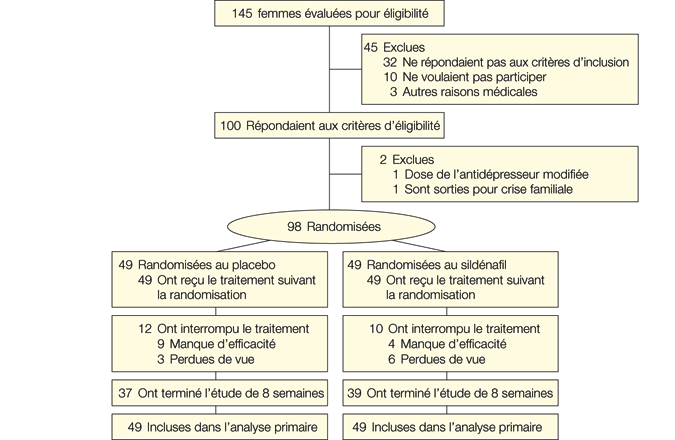 145 femmes évaluées pour éligibilité

45 Exclues
32 Ne répondaient pas aux critères d'inclusion
10 Ne voulaient pas participer
3 Autres raisons médicales

100 Répondaient aux critères d'éligibilité

2 Exclues
1 Dose de l'antidépresseur modifiée
1 Sont sorties pour crise familiale

98 Randomisées

49 Randomisées au placebo
49 Ont reçu le traitement suivant la randomisation

12 Ont interrompu le traitement
9 Manque d'efficacité
3 Perdues de vue

37 Ont terminé l'étude de 8 semaines

49 Incluses dans l'analyse primaire

49 Randomisées au sildénafil
49 Ont reçu le traitement suivant la randomisation

10 Ont interrompu le traitement
4 Manque d'efficacité
6 Perdues de vue

39 Ont terminé l'étude de 8 semaines

49 Incluses dans l'analyse primaire